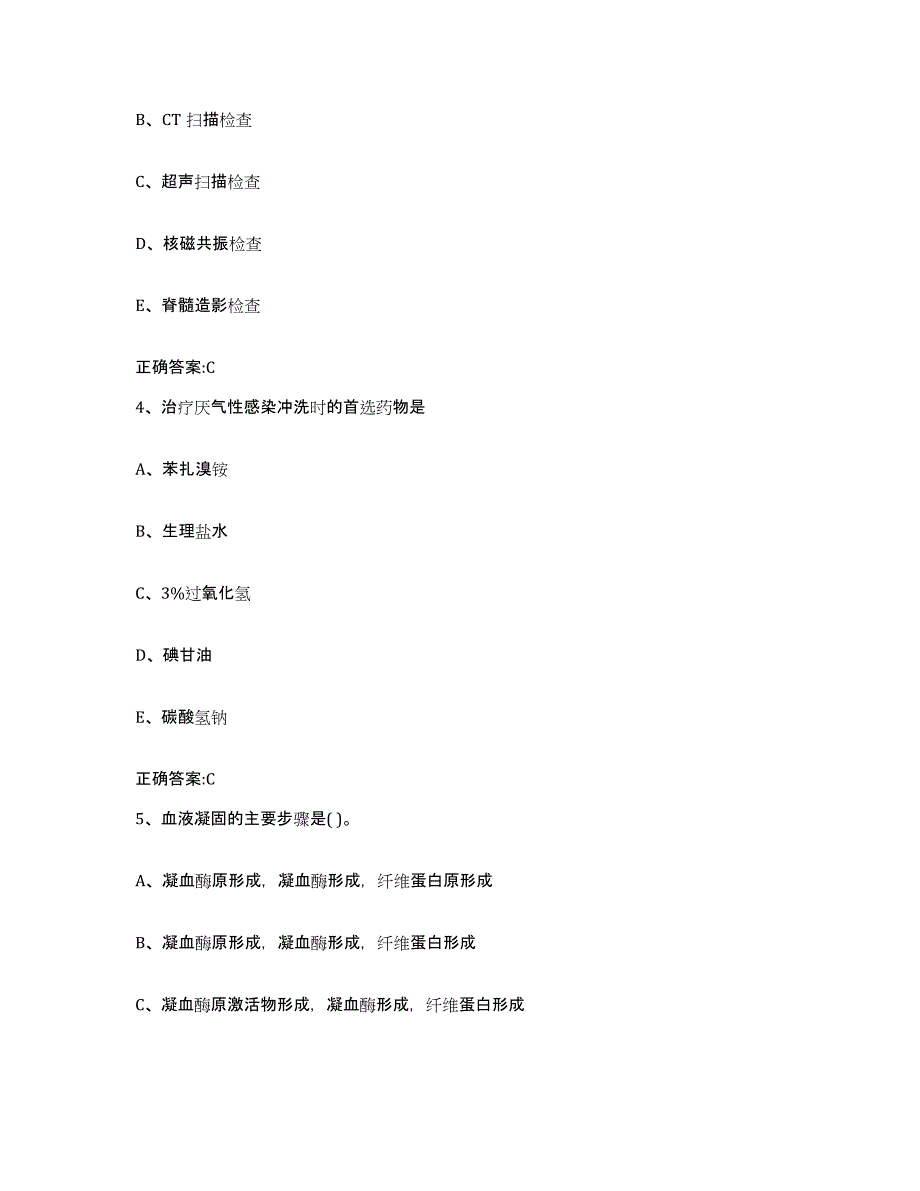 B、CT 扫描检查

C、超声扫描检查

D、核磁共振检查

E、脊髓造影检查

正确答案:C

4、治疗厌气性感染冲洗时的首选药物是

A、苯扎溴铵

B、生理盐水

C、3%过氧化氢

D、碘甘油

E、碳酸氢钠

正确答案:C

5、血液凝固的主要步骤是( )。

A、凝血酶原形成，凝血酶形成，纤维蛋白原形成

B、凝血酶原形成，凝血酶形成，纤维蛋白形成

C、凝血酶原激活物形成，凝血酶形成，纤维蛋白形成